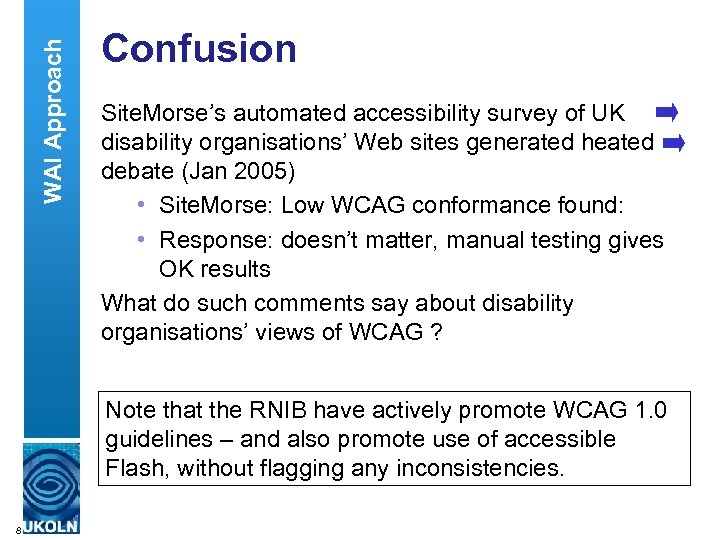 WAI Approach

Confusion

SiteMorse's automated accessibility survey of UK disability organisations' Web sites generated heated debate (Jan 2005)

• SiteMorse: Low WCAG conformance found:
• Response: doesn't matter, manual testing gives OK results

What do such comments say about disability organisations' views of WCAG ?

Note that the RNIB have actively promote WCAG 1.0 guidelines – and also promote use of accessible Flash, without flagging any inconsistencies.

8

UKOLN